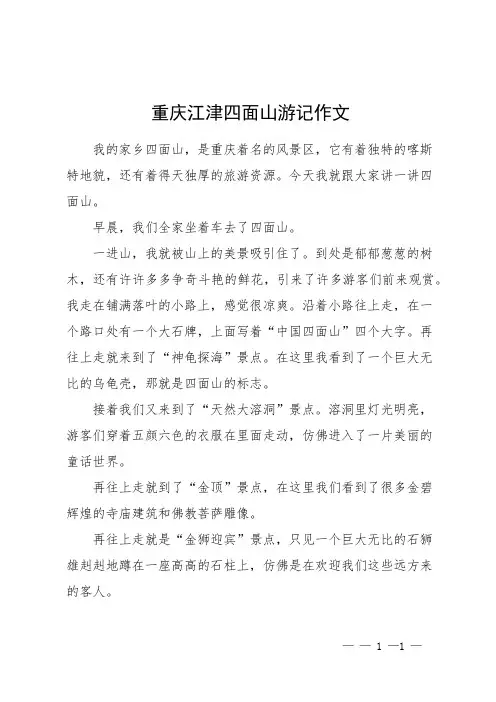 重庆江津四面山游记作文

我的家乡四面山，是重庆着名的风景区，它有着独特的喀斯特地貌，还有着得天独厚的旅游资源。今天我就跟大家讲一讲四面山。

早晨，我们全家坐着车去了四面山。

一进山，我就被山上的美景吸引住了。到处是郁郁葱葱的树木，还有许许多多争奇斗艳的鲜花，引来了许多游客们前来观赏。我走在铺满落叶的小路上，感觉很凉爽。沿着小路往上走，在一个路口处有一个大石牌，上面写着“中国四面山”四个大字。再往上走就来到了“神龟探海”景点。在这里我看到了一个巨大无比的乌龟壳，那就是四面山的标志。

接着我们又来到了“天然大溶洞”景点。溶洞里灯光明亮，游客们穿着五颜六色的衣服在里面走动，仿佛进入了一片美丽的童话世界。

再往上走就到了“金顶”景点，在这里我们看到了很多金碧辉煌的寺庙建筑和佛教菩萨雕像。

再往上走就是“金狮迎宾”景点，只见一个巨大无比的石狮雄赳赳地蹲在一座高高的石柱上，仿佛是在欢迎我们这些远方来的客人。

— — 1 —1 —